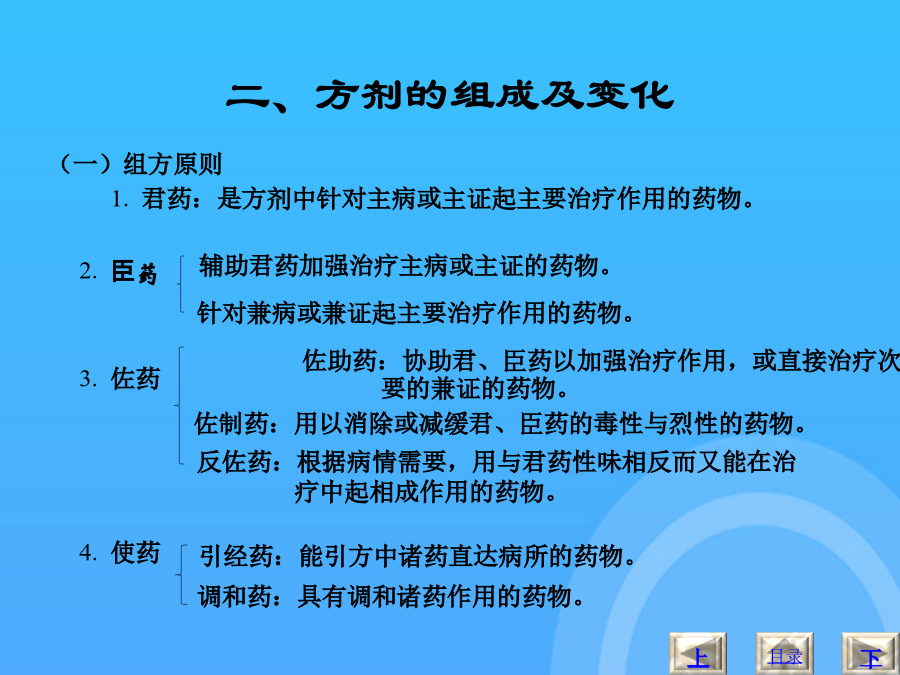 二、方剂的组成及变化

（一）组方原则

1. 君药：是方剂中针对主病或主证起主要治疗作用的药物。

2. 臣药

辅助君药加强治疗主病或主证的药物。

针对兼病或兼证起主要治疗作用的药物。

3. 佐药

佐助药：协助君、臣药以加强治疗作用，或直接治疗次要的兼证的药物。

佐制药：用以消除或减缓君、臣药的毒性与烈性的药物。

反佐药：根据病情需要，用与君药性味相反而又能在治疗中起相成作用的药物。

4. 使药

引经药：能引方中诸药直达病所的药物。

调和药：具有调和诸药作用的药物。

上 目录 下